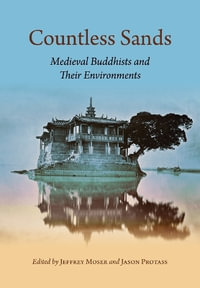 Countless Sands

Medieval Buddhists and Their Environments

Edited by Jeffrey Moser and Jason Protass